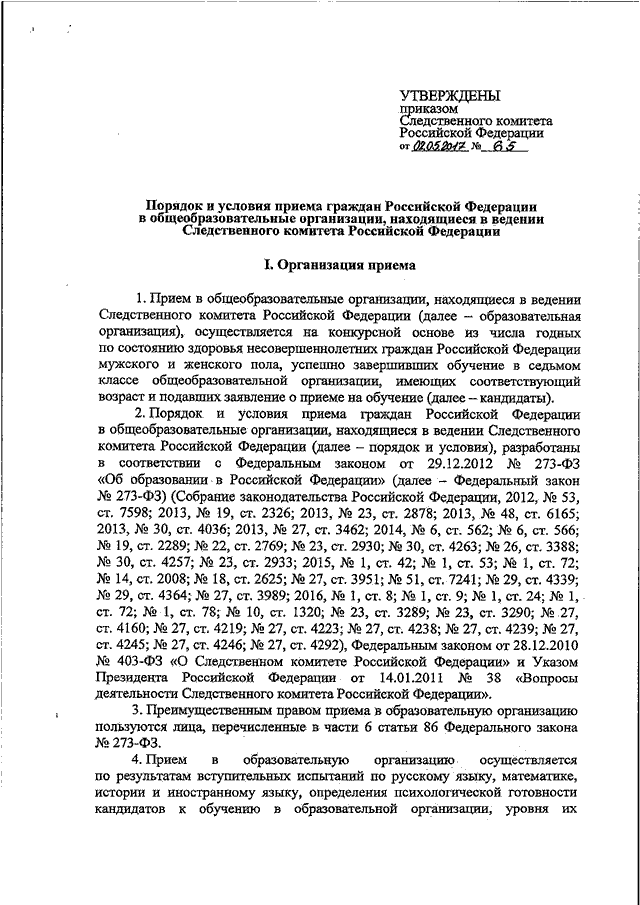 УТВЕРЖДЕНЫ
приказом
Следственного комитета
Российской Федерации
от 02.05.2017 № 65

Порядок и условия приема граждан Российской Федерации в общеобразовательные организации, находящиеся в ведении Следственного комитета Российской Федерации

I. Организация приема

1. Прием в общеобразовательные организации, находящиеся в ведении Следственного комитета Российской Федерации (далее – образовательная организация), осуществляется на конкурсной основе из числа годных по состоянию здоровья несовершеннолетних граждан Российской Федерации мужского и женского пола, успешно завершивших обучение в седьмом классе общеобразовательной организации, имеющих соответствующий возраст и подавших заявление о приеме на обучение (далее – кандидаты).

2. Порядок и условия приема граждан Российской Федерации в общеобразовательные организации, находящиеся в ведении Следственного комитета Российской Федерации (далее – порядок и условия), разработаны в соответствии с Федеральным законом от 29.12.2012 № 273-ФЗ «Об образовании в Российской Федерации» (далее – Федеральный закон № 273-ФЗ) (Собрание законодательства Российской Федерации, 2012, № 53, ст. 7598; 2013, № 19, ст. 2326; 2013, № 23, ст. 2878; 2013, № 48, ст. 6165; 2013, № 30, ст. 4036; 2013, № 27, ст. 3462; 2014, № 6, ст. 562; № 6, ст. 566; № 19, ст. 2289; № 22, ст. 2769; № 23, ст. 2930; № 30, ст. 4263; № 26, ст. 3388; № 30, ст. 4257; № 23, ст. 2933; 2015, № 1, ст. 42; № 1, ст. 53; № 1, ст. 72; № 14, ст. 2008; № 18, ст. 2625; № 27, ст. 3951; № 51, ст. 7241; № 29, ст. 4339; № 29, ст. 4364; № 27, ст. 3989; 2016, № 1, ст. 8; № 1, ст. 9; № 1, ст. 24; № 1, ст. 72; № 1, ст. 78; № 10, ст. 1320; № 23, ст. 3289; № 23, ст. 3290; № 27, ст. 4160; № 27, ст. 4219; № 27, ст. 4223; № 27, ст. 4238; № 27, ст. 4239; № 27, ст. 4245; № 27, ст. 4246; № 27, ст. 4292), Федеральным законом от 28.12.2010 № 403-ФЗ «О Следственном комитете Российской Федерации» и Указом Президента Российской Федерации от 14.01.2011 № 38 «Вопросы деятельности Следственного комитета Российской Федерации».

3. Преимущественным правом приема в образовательную организацию пользуются лица, перечисленные в части 6 статьи 86 Федерального закона № 273-ФЗ.

4. Прием в образовательную организацию осуществляется по результатам вступительных испытаний по русскому языку, математике, истории и иностранному языку, определения психологической готовности кандидатов к обучению в образовательной организации, уровня их